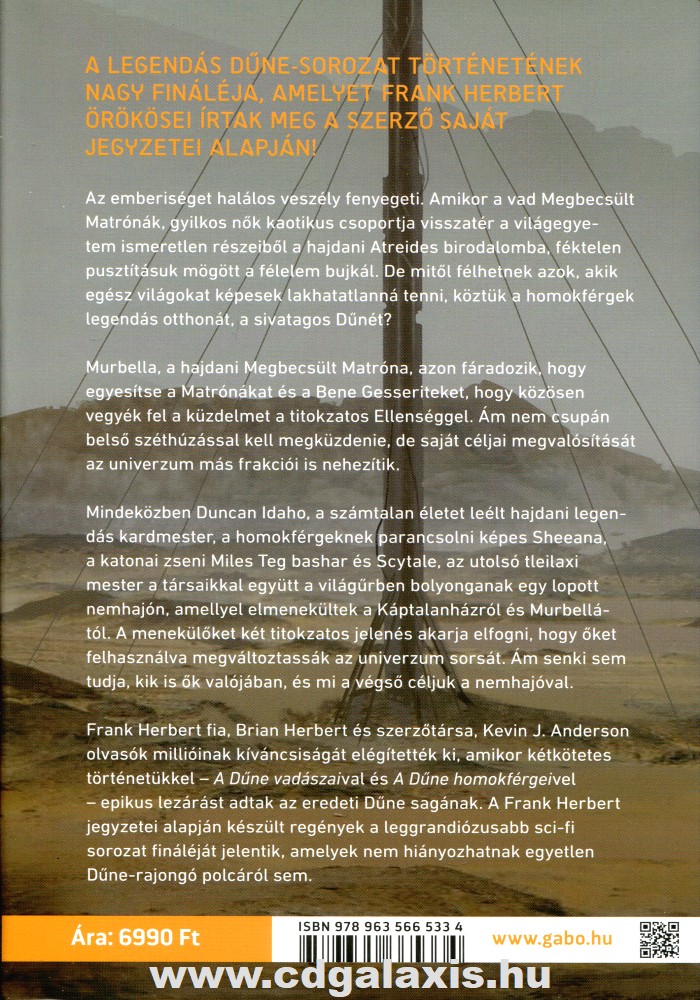 A LEGENDÁS DŰNE-SOROZAT TÖRTÉNETÉNEK NAGY FINÁLÉJA, AMELYET FRANK HERBERT ÖRÖKÖSEI ÍRTAK MEG A SZERZŐ SAJÁT JEGYZETEI ALAPJÁN!

Az emberiséget halálos veszély fenyegeti. Amikor a vad Megbecsült Matrónák, gyilkos nők kaotikus csoportja visszatér a világegyetem ismeretlen részeiből a hajdani Atreides birodalomba, féktelen pusztításuk mögött a félelem bujkál. De mitől félhetnek azok, akik egész világokat képesek lakhatatlanná tenni, köztük a homokférgek legendás otthonát, a sivatagos Dűnét?

Murbella, a hajdani Megbecsült Matróna, azon fáradozik, hogy egyesítse a Matrónákat és a Bene Gesseriteket, hogy közösen vegyék fel a küzdelmet a titokzatos Ellenséggel. Ám nem csupán belső széthúzással kell megküzdenie, de saját céljai megvalósítását az univerzum más frakciói is nehezítik.

Mindeközben Duncan Idaho, a számtalan életet leélt hajdani legendás kardmester, a homokférgeknek parancsolni képes Sheeana, a katonai zseni Miles Teg bashar és Scytale, az utolsó tleilaxi mester a társaikkal együtt a világűrben bolyonganak egy lopott nemhajón, amellyel elmenekültek a Káptalanházról és Murbellától. A menekülőket két titokzatos jelenés akarja elfogni, hogy őket felhasználva megváltoztassák az univerzum sorsát. Ám senki sem tudja, kik is ők valójában, és mi a végső céljuk a nemhajóval.

Frank Herbert fia, Brian Herbert és szerzőtársa, Kevin J. Anderson olvasók millióinak kíváncsiságát elégítették ki, amikor kétkötetes történetükkel – A Dűne vadászaival és A Dűne homokférgeivel – epikus lezárást adtak az eredeti Dűne sagának. A Frank Herbert jegyzetei alapján készült regények a leggrandiózusabb sci-fi sorozat fináléját jelentik, amelyek nem hiányozhatnak egyetlen Dűne-rajongó polcáról sem.

Ára: 6990 Ft

ISBN 978 963 566 533 4

www.gabo.hu

www.cdgalaxis.hu